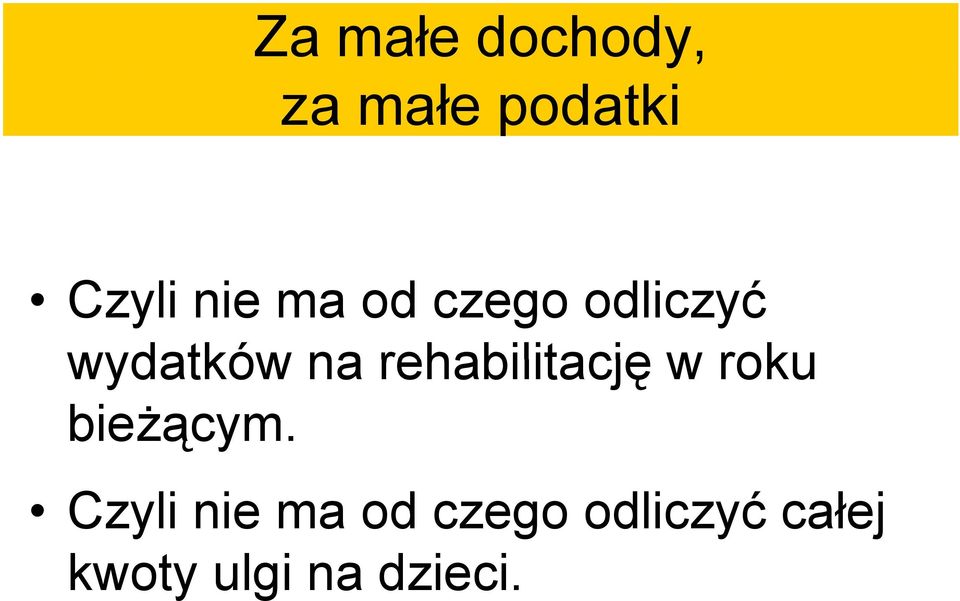 Za małe dochody,
za małe podatki

• Czyli nie ma od czego odliczyć wydatków na rehabilitację w roku bieżącym.

• Czyli nie ma od czego odliczyć całej kwoty ulgi na dzieci.